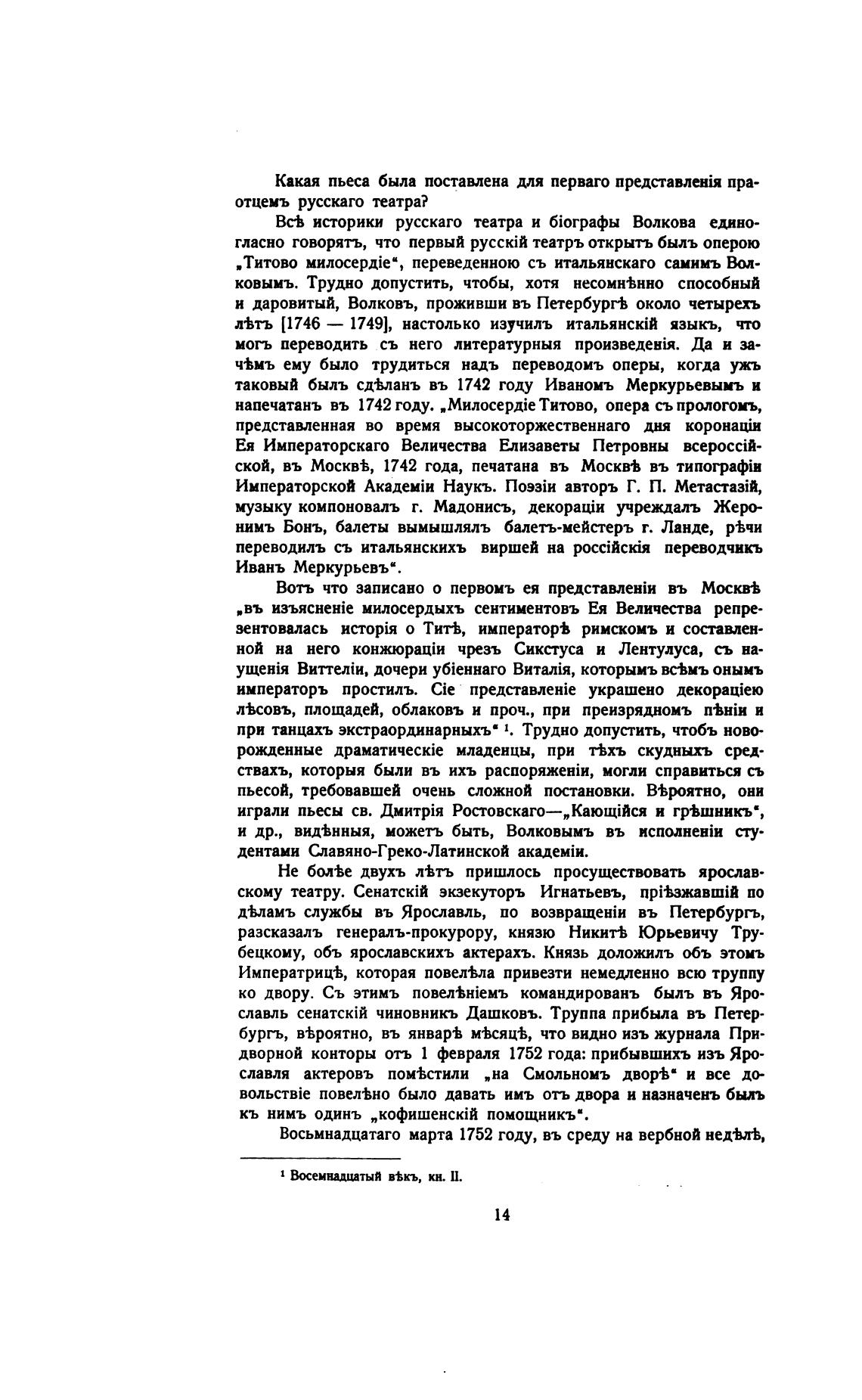 Какая пьеса была поставлена для перваго представленія праотцемъ русскаго театра?

Всѣ историки русскаго театра и біографы Волкова единогласно говорятъ, что первый русскій театръ открытъ былъ оперою „Титово милосердіе“, переведенною съ итальянскаго самимъ Волковымъ. Трудно допустить, чтобы, хотя несомнѣнно способный и даровитый, Волковъ, проживши въ Петербургѣ около четырехъ лѣтъ [1746 — 1749], настолько изучилъ итальянскій языкъ, что могъ переводить съ него литературныя произведенія. Да и зачѣмъ ему было трудиться надъ переводомъ оперы, когда ужъ таковый былъ сдѣланъ въ 1742 году Иваномъ Меркурьевымъ и напечатанъ въ 1742 году. „Милосердіе Титово, опера съ прологомъ, представленная во время высокоторжественнаго дня коронаціи Ея Императорскаго Величества Елизаветы Петровны всероссійской, въ Москвѣ, 1742 года, печатана въ Москвѣ въ типографіи Императорской Академіи Наукъ. Поэзіи авторъ Г. П. Метастазій, музыку компоновалъ г. Мадонисъ, декораціи учреждалъ Жеронимъ Бонъ, балеты вымышлялъ балетъ-мейстеръ г. Ланде, рѣчи переводилъ съ итальянскихъ виршей на россійскія переводчикъ Иванъ Меркурьевъ“.

Вотъ что записано о первомъ ея представленіи въ Москвѣ „въ изъясненіе милосердыхъ сентиментовъ Ея Величества репрезентовалась исторія о Титѣ, императорѣ римскомъ и составленной на него конжюраціи чрезъ Сикстуса и Лентулуса, съ наущенія Виттеліи, дочери убіеннаго Виталія, которымъ всѣмъ онымъ императоръ простилъ. Сіе представленіе украшено декораціею лѣсовъ, площадей, облаковъ и проч., при преизрядномъ пѣніи и при танцахъ экстраординарныхъ“ ¹. Трудно допустить, чтобъ новорожденные драматическіе младенцы, при тѣхъ скудныхъ средствахъ, которыя были въ ихъ распоряженіи, могли справиться съ пьесой, требовавшей очень сложной постановки. Вѣроятно, они играли пьесы св. Дмитрія Ростовскаго—„Кающійся и грѣшникъ“, и др., видѣнныя, можетъ быть, Волковымъ въ исполненіи студентами Славяно-Греко-Латинской академіи.

Не болѣе двухъ лѣтъ пришлось просуществовать ярославскому театру. Сенатскій экзекуторъ Игнатьевъ, пріѣзжавшій по дѣламъ службы въ Ярославль, по возвращеніи въ Петербургъ, разсказалъ генералъ-прокурору, князю Никитѣ Юрьевичу Трубецкому, объ ярославскихъ актерахъ. Князь доложилъ объ этомъ Императрицѣ, которая повелѣла привезти немедленно всю труппу ко двору. Съ этимъ повелѣніемъ командированъ былъ въ Ярославль сенатскій чиновникъ Дашковъ. Труппа прибыла въ Петербургъ, вѣроятно, въ январѣ мѣсяцѣ, что видно изъ журнала Придворной конторы отъ 1 февраля 1752 года: прибывшихъ изъ Ярославля актеровъ помѣстили „на Смольномъ дворѣ“ и все довольствіе повелѣно было давать имъ отъ двора и назначенъ былъ къ нимъ одинъ „кофишенскій помощникъ“.

Восьмнадцатаго марта 1752 году, въ среду на вербной недѣлѣ,

¹ Восемнадцатый вѣкъ, кн. II.

14